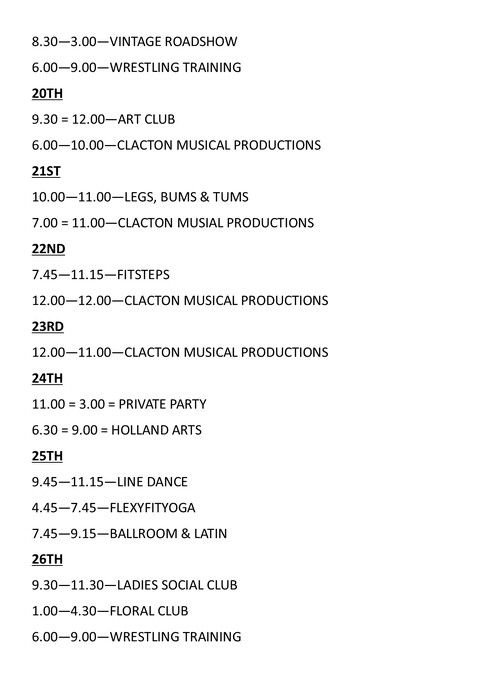 8.30—3.00—VINTAGE ROADSHOW

6.00—9.00—WRESTLING TRAINING

20TH

9.30 = 12.00—ART CLUB

6.00—10.00—CLACTON MUSICAL PRODUCTIONS

21ST

10.00—11.00—LEGS, BUMS & TUMS

7.00 = 11.00—CLACTON MUSIAL PRODUCTIONS

22ND

7.45—11.15—FITSTEPS

12.00—12.00—CLACTON MUSICAL PRODUCTIONS

23RD

12.00—11.00—CLACTON MUSICAL PRODUCTIONS

24TH

11.00 = 3.00 = PRIVATE PARTY

6.30 = 9.00 = HOLLAND ARTS

25TH

9.45—11.15—LINE DANCE

4.45—7.45—FLEXYFITYOGA

7.45—9.15—BALLROOM & LATIN

26TH

9.30—11.30—LADIES SOCIAL CLUB

1.00—4.30—FLORAL CLUB

6.00—9.00—WRESTLING TRAINING